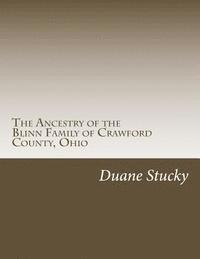 The Ancestry of the Blinn Family of Crawford County, Ohio

Duane Stucky